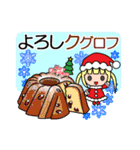 よろしクグロフ